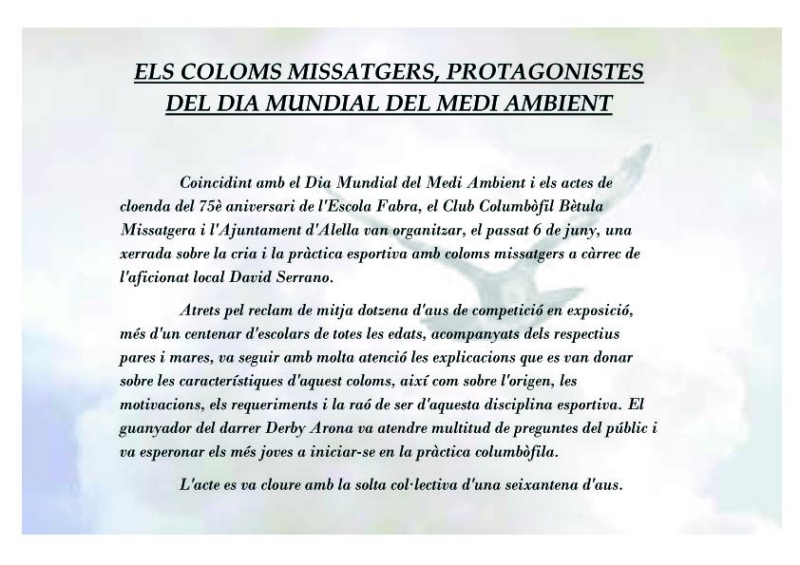 ELS COLOMS MISSATGERS, PROTAGONISTES
DEL DIA MUNDIAL DEL MEDI AMBIENT

Coincidint amb el Dia Mundial del Medi Ambient i els actes de cloenda del 75è aniversari de l'Escola Fabra, el Club Columbòfil Bètula Missatgera i l'Ajuntament d'Alella van organitzar, el passat 6 de juny, una xerrada sobre la cria i la pràctica esportiva amb coloms missatgers a càrrec de l'aficionat local David Serrano.

Atrets pel reclam de mitja dotzena d'aus de competició en exposició, més d'un centenar d'escolars de totes les edats, acompanyats dels respectius pares i mares, va seguir amb molta atenció les explicacions que es van donar sobre les característiques d'aquest coloms, així com sobre l'origen, les motivacions, els requeriments i la raó de ser d'aquesta disciplina esportiva. El guanyador del darrer Derby Arona va atendre multitud de preguntes del públic i va esperonar els més joves a iniciar-se en la pràctica columbòfila.

L'acte es va cloure amb la solta col·lectiva d'una seixantena d'aus.